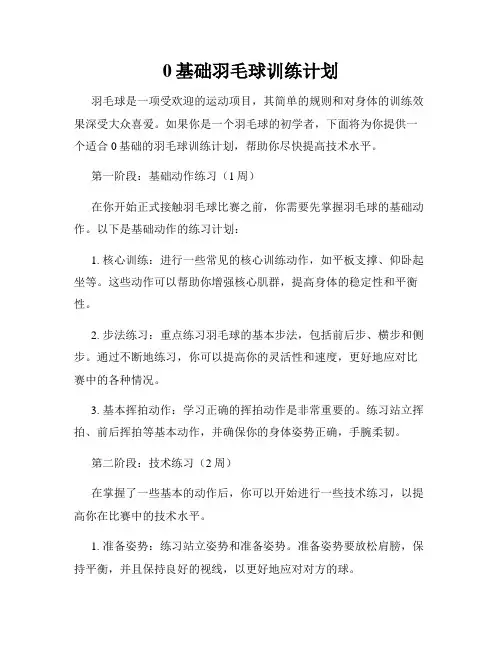 0 基础羽毛球训练计划

羽毛球是一项受欢迎的运动项目，其简单的规则和对身体的训练效果深受大众喜爱。如果你是一个羽毛球的初学者，下面将为你提供一个适合 0 基础的羽毛球训练计划，帮助你尽快提高技术水平。

第一阶段：基础动作练习（1 周）

在你开始正式接触羽毛球比赛之前，你需要先掌握羽毛球的基础动作。以下是基础动作的练习计划：

1. 核心训练：进行一些常见的核心训练动作，如平板支撑、仰卧起坐等。这些动作可以帮助你增强核心肌群，提高身体的稳定性和平衡性。

2. 步法练习：重点练习羽毛球的基本步法，包括前后步、横步和侧步。通过不断地练习，你可以提高你的灵活性和速度，更好地应对比赛中的各种情况。

3. 基本挥拍动作：学习正确的挥拍动作是非常重要的。练习站立挥拍、前后挥拍等基本动作，并确保你的身体姿势正确，手腕柔韧。

第二阶段：技术练习（2 周）

在掌握了一些基本的动作后，你可以开始进行一些技术练习，以提高你在比赛中的技术水平。

1. 准备姿势：练习站立姿势和准备姿势。准备姿势要放松肩膀，保持平衡，并且保持良好的视线，以更好地应对对方的球。